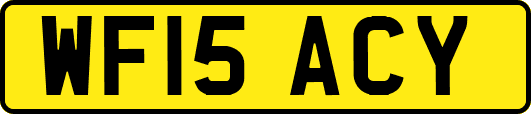 WF15 ACY